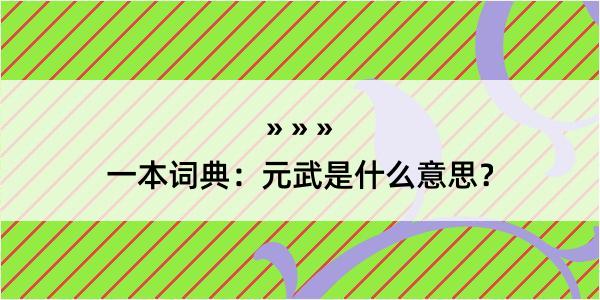 » » »

一本词典：元武是什么意思？